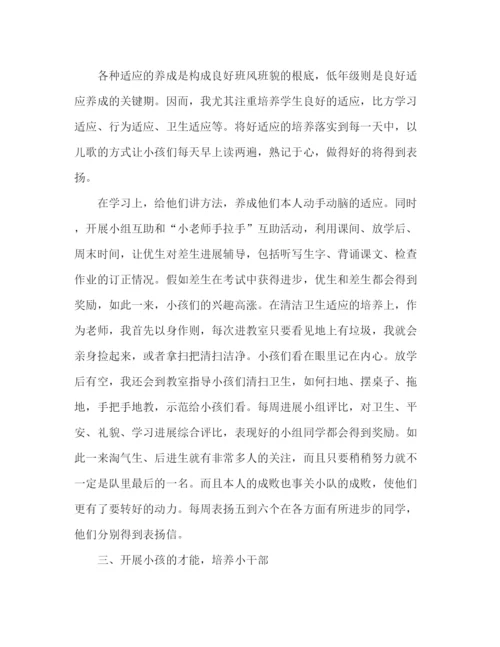 各种适应的养成是构成良好班风班貌的根底，低年级则是良好适应养成的关键期。因而，我尤其注重培养学生良好的适应，比方学习适应、行为适应、卫生适应等。将好适应的培养落实到每一天中，以儿歌的方式让小孩们每天早上读两遍，熟记于心，做得好的将得到表扬。

在学习上，给他们讲方法，养成他们本人动手动脑的适应。同时，开展小组互助和“小老师手拉手”互助活动，利用课间、放学后、周末时间，让优生对差生进展辅导，包括听写生字、背诵课文、检查作业的订正情况。假如差生在考试中获得进步，优生和差生都会得到奖励，如此一来，小孩们的兴趣高涨。在清洁卫生适应的培养上，作为老师，我首先以身作则，每次进教室只要看见地上有垃圾，我就会亲身捡起来，或者拿扫把清扫洁净。小孩们看在眼里记在内心。放学后有空，我还会到教室指导小孩们清扫卫生，如何扫地、摆桌子、拖地，手把手地教，示范给小孩们看。每周进展小组评比，对卫生、平安、礼貌、学习进展综合评比，表现好的小组同学都会得到奖励。如此一来淘气生、后进生就有非常多人的关注，而且只要稍稍努力就不一定是队里最后的一名。而且本人的成败也事关小队的成败，使他们更有了要转好的动力。每周表扬五到六个在各方面有所进步的同学，他们分别得到表扬信。

三、开展小孩的才能，培养小干部